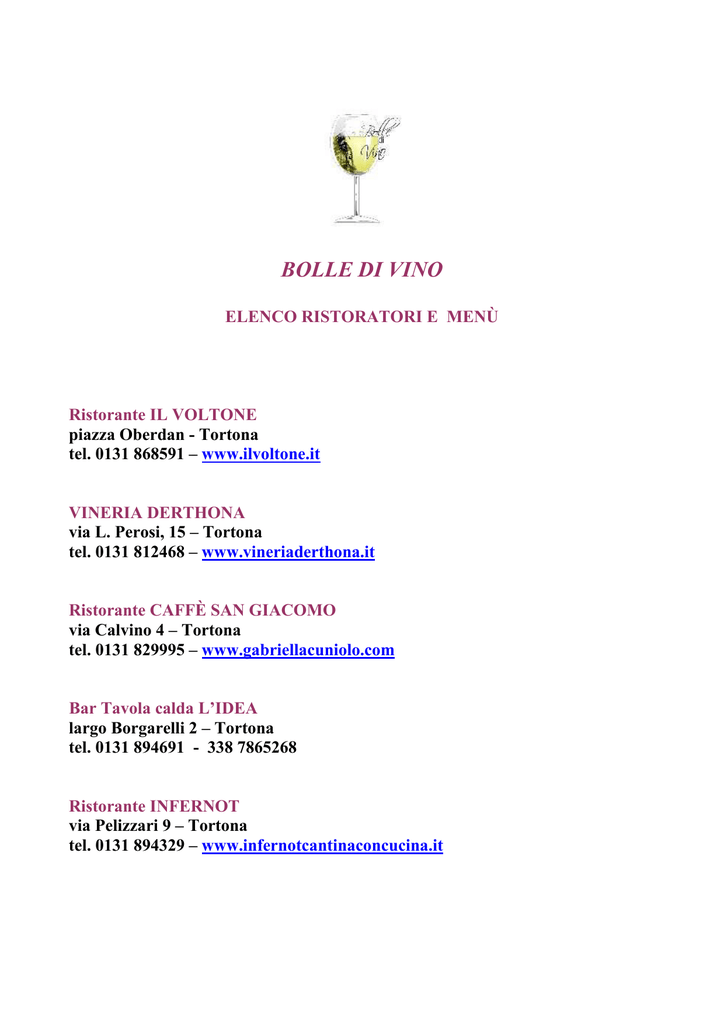 BOLLE DI VINO

ELENCO RISTORATORI E MENÙ

Ristorante IL VOLTONE
piazza Oberdan - Tortona
tel. 0131 868591 – www.ilvoltone.it

VINERIA DERTHONA
via L. Perosi, 15 – Tortona
tel. 0131 812468 – www.vineriaderthona.it

Ristorante CAFFÈ SAN GIACOMO
via Calvino 4 – Tortona
tel. 0131 829995 – www.gabriellacuniolo.com

Bar Tavola calda L'IDEA
largo Borgarelli 2 – Tortona
tel. 0131 894691 - 338 7865268

Ristorante INFERNOT
via Pelizzari 9 – Tortona
tel. 0131 894329 – www.infernotcantinaconcucina.it